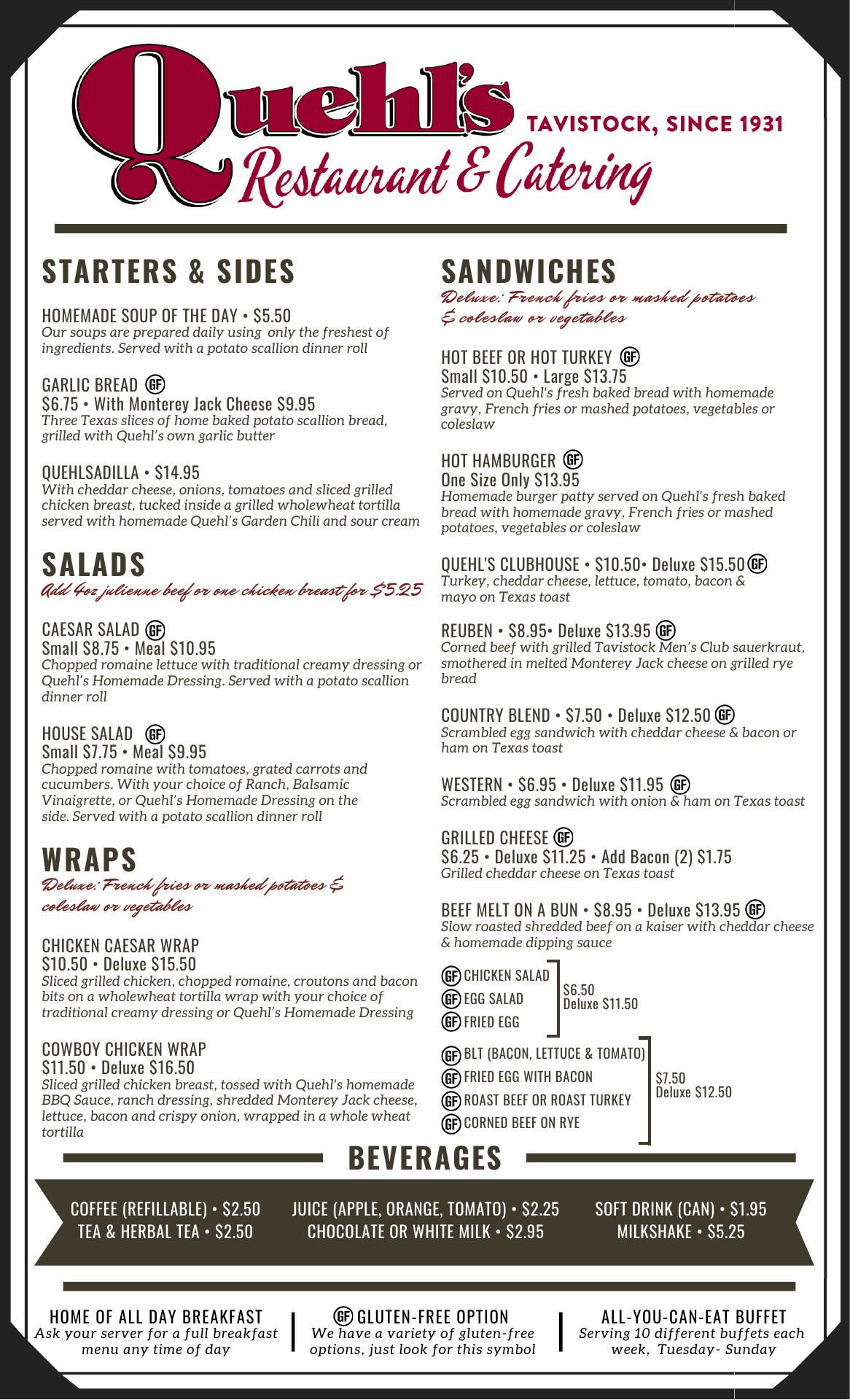 Quehl's
TAVISTOCK, SINCE 1931
Restaurant & Catering

STARTERS & SIDES

HOMEMADE SOUP OF THE DAY • $5.50
Our soups are prepared daily using only the freshest of ingredients. Served with a potato scallion dinner roll

GARLIC BREAD GF
$6.75 • With Monterey Jack Cheese $9.95
Three Texas slices of home baked potato scallion bread, grilled with Quehl's own garlic butter

QUEHLSADILLA • $14.95
With cheddar cheese, onions, tomatoes and sliced grilled chicken breast, tucked inside a grilled wholewheat tortilla served with homemade Quehl's Garden Chili and sour cream

SALADS
Add 4oz julienne beef or one chicken breast for $5.25

CAESAR SALAD GF
Small $8.75 • Meal $10.95
Chopped romaine lettuce with traditional creamy dressing or Quehl's Homemade Dressing. Served with a potato scallion dinner roll

HOUSE SALAD GF
Small $7.75 • Meal $9.95
Chopped romaine with tomatoes, grated carrots and cucumbers. With your choice of Ranch, Balsamic Vinaigrette, or Quehl's Homemade Dressing on the side. Served with a potato scallion dinner roll

WRAPS
Deluxe: French fries or mashed potatoes & coleslaw or vegetables

CHICKEN CAESAR WRAP
$10.50 • Deluxe $15.50
Sliced grilled chicken, chopped romaine, croutons and bacon bits on a wholewheat tortilla wrap with your choice of traditional creamy dressing or Quehl's Homemade Dressing

COWBOY CHICKEN WRAP
$11.50 • Deluxe $16.50
Sliced grilled chicken breast, tossed with Quehl's homemade BBQ Sauce, ranch dressing, shredded Monterey Jack cheese, lettuce, bacon and crispy onion, wrapped in a whole wheat tortilla

SANDWICHES
Deluxe: French fries or mashed potatoes & coleslaw or vegetables

HOT BEEF OR HOT TURKEY GF
Small $10.50 • Large $13.75
Served on Quehl's fresh baked bread with homemade gravy, French fries or mashed potatoes, vegetables or coleslaw

HOT HAMBURGER GF
One Size Only $13.95
Homemade burger patty served on Quehl's fresh baked bread with homemade gravy, French fries or mashed potatoes, vegetables or coleslaw

QUEHL'S CLUBHOUSE • $10.50• Deluxe $15.50 GF
Turkey, cheddar cheese, lettuce, tomato, bacon & mayo on Texas toast

REUBEN • $8.95• Deluxe $13.95 GF
Corned beef with grilled Tavistock Men's Club sauerkraut, smothered in melted Monterey Jack cheese on grilled rye bread

COUNTRY BLEND • $7.50 • Deluxe $12.50 GF
Scrambled egg sandwich with cheddar cheese & bacon or ham on Texas toast

WESTERN • $6.95 • Deluxe $11.95 GF
Scrambled egg sandwich with onion & ham on Texas toast

GRILLED CHEESE GF
$6.25 • Deluxe $11.25 • Add Bacon (2) $1.75
Grilled cheddar cheese on Texas toast

BEEF MELT ON A BUN • $8.95 • Deluxe $13.95 GF
Slow roasted shredded beef on a kaiser with cheddar cheese & homemade dipping sauce

GF CHICKEN SALAD
GF EGG SALAD
GF FRIED EGG
$6.50
Deluxe $11.50

GF BLT (BACON, LETTUCE & TOMATO)
GF FRIED EGG WITH BACON
GF ROAST BEEF OR ROAST TURKEY
GF CORNED BEEF ON RYE
$7.50
Deluxe $12.50

BEVERAGES

COFFEE (REFILLABLE) • $2.50
TEA & HERBAL TEA • $2.50
JUICE (APPLE, ORANGE, TOMATO) • $2.25
CHOCOLATE OR WHITE MILK • $2.95
SOFT DRINK (CAN) • $1.95
MILKSHAKE • $5.25

HOME OF ALL DAY BREAKFAST
Ask your server for a full breakfast menu any time of day

GF GLUTEN-FREE OPTION
We have a variety of gluten-free options, just look for this symbol

ALL-YOU-CAN-EAT BUFFET
Serving 10 different buffets each week, Tuesday- Sunday